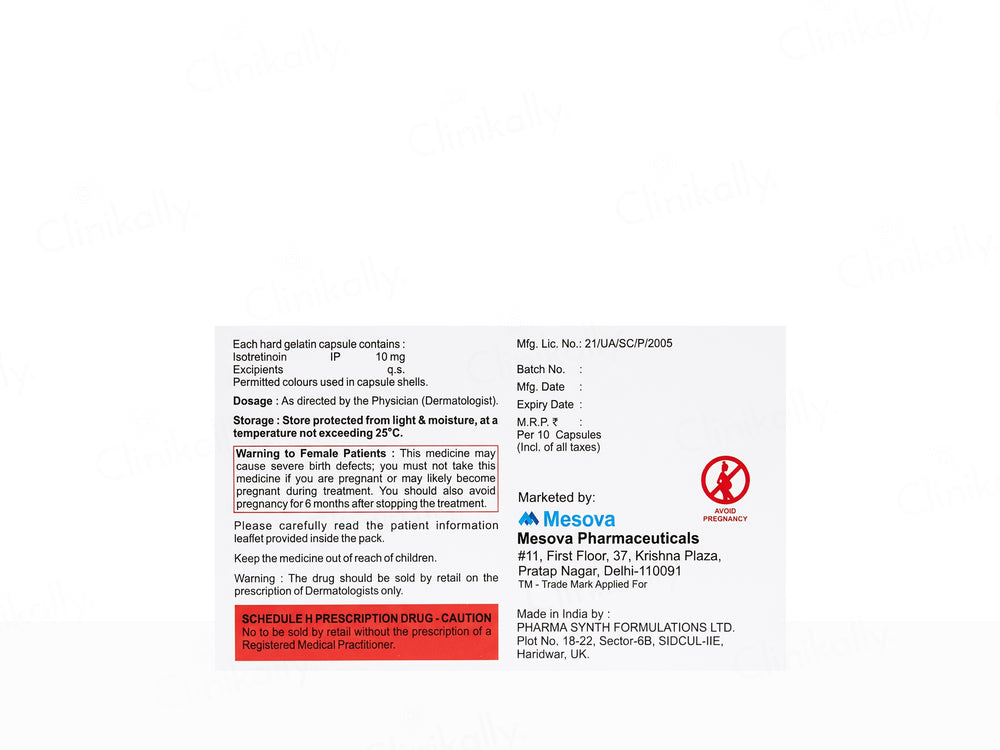 Clinikally

Each hard gelatin capsule contains :
Isotretinoin IP 10 mg
Excipients q.s.
Permitted colours used in capsule shells.

Dosage : As directed by the Physician (Dermatologist).

Storage : Store protected from light & moisture, at a temperature not exceeding 25°C.

Warning to Female Patients : This medicine may cause severe birth defects; you must not take this medicine if you are pregnant or may likely become pregnant during treatment. You should also avoid pregnancy for 6 months after stopping the treatment.

Please carefully read the patient information leaflet provided inside the pack.

Keep the medicine out of reach of children.

Warning : The drug should be sold by retail on the prescription of Dermatologists only.

SCHEDULE H PRESCRIPTION DRUG - CAUTION
No to be sold by retail without the prescription of a Registered Medical Practitioner.

Mfg. Lic. No.: 21/UA/SC/P/2005

Batch No. :
Mfg. Date :
Expiry Date :
M.R.P. ₹ :
Per 10 Capsules
(Incl. of all taxes)

AVOID PREGNANCY

Marketed by:
Mesova
Mesova Pharmaceuticals
#11, First Floor, 37, Krishna Plaza,
Pratap Nagar, Delhi-110091
TM - Trade Mark Applied For

Made in India by :
PHARMA SYNTH FORMULATIONS LTD.
Plot No. 18-22, Sector-6B, SIDCUL-IIE,
Haridwar, UK.